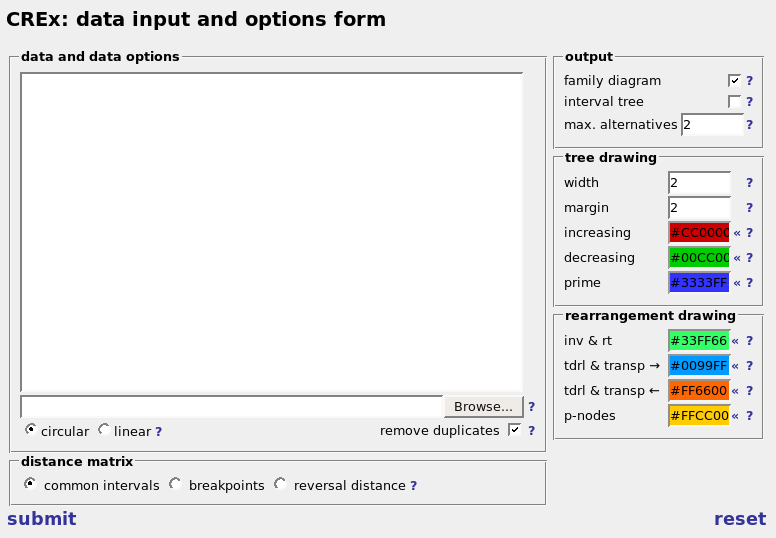 CREx: data input and options form

data and data options

Browse... ?

circular linear ?

remove duplicates ?

distance matrix

common intervals breakpoints reversal distance ?

output

family diagram ?

interval tree ?

max. alternatives 2 ?

tree drawing

width 2 ?

margin 2 ?

increasing #CC0000 « ?

decreasing #00CC00 « ?

prime #3333FF « ?

rearrangement drawing

inv & rt #33FF66 « ?

tdrl & transp → #0099FF « ?

tdrl & transp ← #FF6600 « ?

p-nodes #FFCC00 « ?

submit

reset